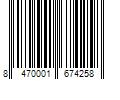 8 470001 674258